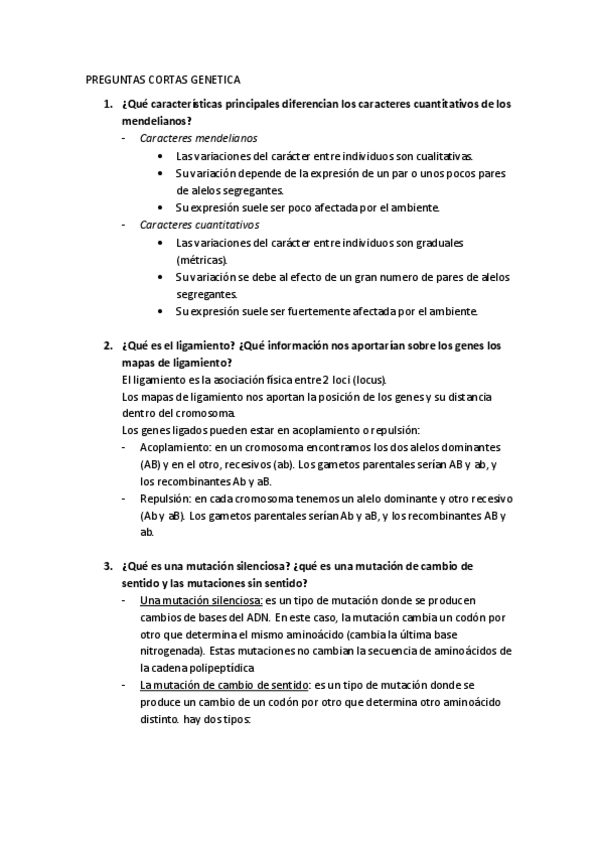 PREGUNTAS CORTAS GENETICA

1. ¿Qué características principales diferencian los caracteres cuantitativos de los mendelianos?
- Caracteres mendelianos
  • Las variaciones del carácter entre individuos son cualitativas.
  • Su variación depende de la expresión de un par o unos pocos pares de alelos segregantes.
  • Su expresión suele ser poco afectada por el ambiente.
- Caracteres cuantitativos
  • Las variaciones del carácter entre individuos son graduales (métricas).
  • Su variación se debe al efecto de un gran numero de pares de alelos segregantes.
  • Su expresión suele ser fuertemente afectada por el ambiente.

2. ¿Qué es el ligamiento? ¿Qué información nos aportarían sobre los genes los mapas de ligamiento?
El ligamiento es la asociación física entre 2 loci (locus).
Los mapas de ligamiento nos aportan la posición de los genes y su distancia dentro del cromosoma.
Los genes ligados pueden estar en acoplamiento o repulsión:
- Acoplamiento: en un cromosoma encontramos los dos alelos dominantes (AB) y en el otro, recesivos (ab). Los gametos parentales serían AB y ab, y los recombinantes Ab y aB.
- Repulsión: en cada cromosoma tenemos un alelo dominante y otro recesivo (Ab y aB). Los gametos parentales serían Ab y aB, y los recombinantes AB y ab.

3. ¿Qué es una mutación silenciosa? ¿qué es una mutación de cambio de sentido y las mutaciones sin sentido?
- Una mutación silenciosa: es un tipo de mutación donde se producen cambios de bases del ADN. En este caso, la mutación cambia un codón por otro que determina el mismo aminoácido (cambia la última base nitrogenada). Estas mutaciones no cambian la secuencia de aminoácidos de la cadena polipeptídica
- La mutación de cambio de sentido: es un tipo de mutación donde se produce un cambio de un codón por otro que determina otro aminoácido distinto. hay dos tipos: